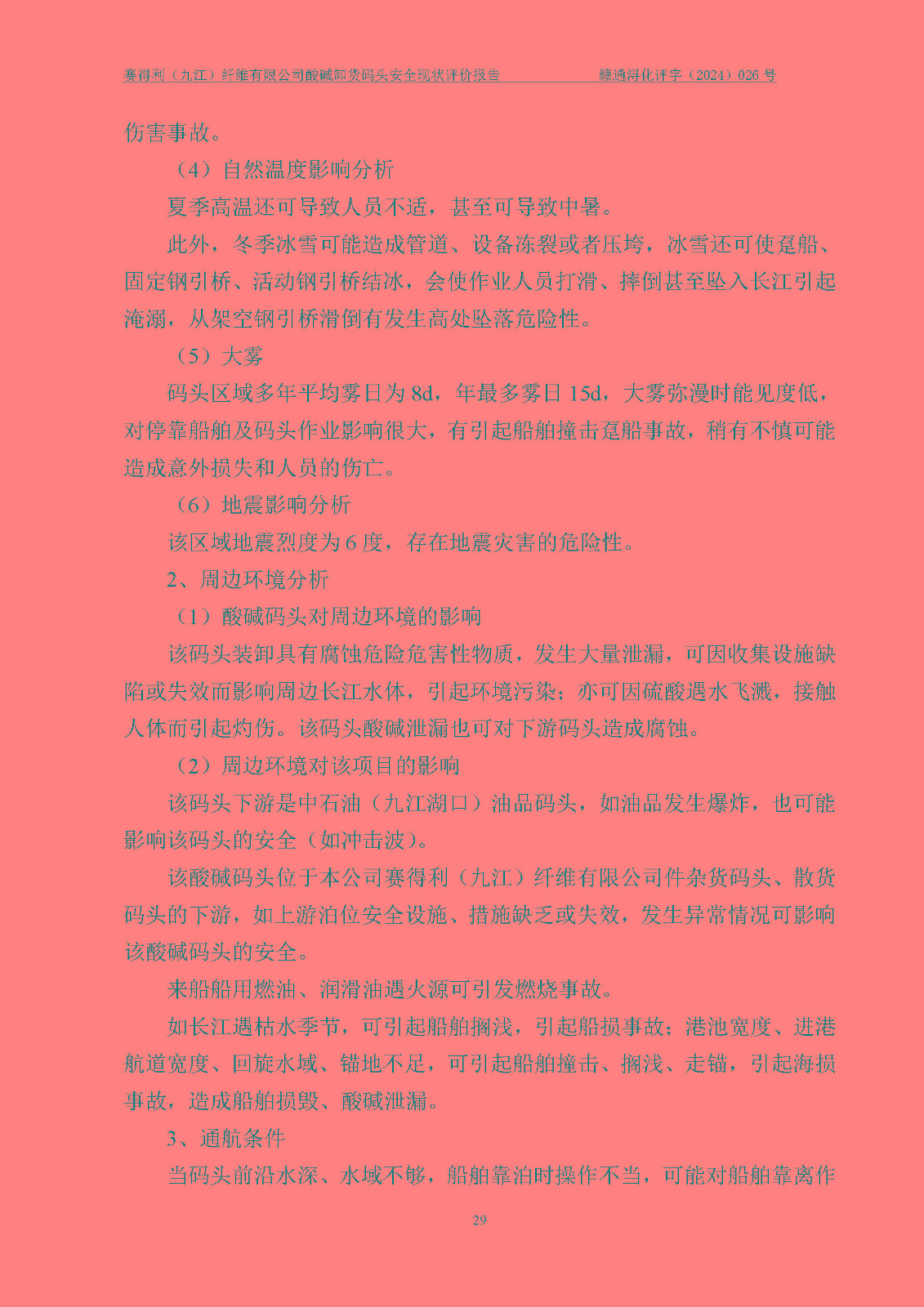 赛得利（九江）纤维有限公司酸碱卸货码头安全现状评价报告　　赣通浔化评字（2024）026 号

伤害事故。

（4）自然温度影响分析

夏季高温还可导致人员不适，甚至可导致中暑。

此外，冬季冰雪可能造成管道、设备冻裂或者压垮，冰雪还可使趸船、固定钢引桥、活动钢引桥结冰，会使作业人员打滑、摔倒甚至坠入长江引起淹溺，从架空钢引桥滑倒有发生高处坠落危险性。

（5）大雾

码头区域多年平均雾日为 8d，年最多雾日 15d，大雾弥漫时能见度低，对停靠船舶及码头作业影响很大，有引起船舶撞击趸船事故，稍有不慎可能造成意外损失和人员的伤亡。

（6）地震影响分析

该区域地震烈度为 6 度，存在地震灾害的危险性。

2、周边环境分析

（1）酸碱码头对周边环境的影响

该码头装卸具有腐蚀危险危害性物质，发生大量泄漏，可因收集设施缺陷或失效而影响周边长江水体，引起环境污染；亦可因硫酸遇水飞溅，接触人体而引起灼伤。该码头酸碱泄漏也可对下游码头造成腐蚀。

（2）周边环境对该项目的影响

该码头下游是中石油（九江湖口）油品码头，如油品发生爆炸，也可能影响该码头的安全（如冲击波）。

该酸碱码头位于本公司赛得利（九江）纤维有限公司件杂货码头、散货码头的下游，如上游泊位安全设施、措施缺乏或失效，发生异常情况可影响该酸碱码头的安全。

来船船用燃油、润滑油遇火源可引发燃烧事故。

如长江遇枯水季节，可引起船舶搁浅，引起船损事故；港池宽度、进港航道宽度、回旋水域、锚地不足，可引起船舶撞击、搁浅、走锚，引起海损事故，造成船舶损毁、酸碱泄漏。

3、通航条件

当码头前沿水深、水域不够，船舶靠泊时操作不当，可能对船舶靠离作

29